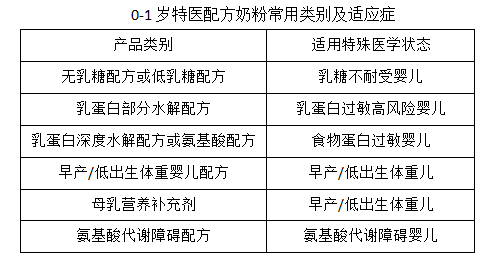 0-1 岁特医配方奶粉常用类别及适应症

| 产品类别 | 适用特殊医学状态 |
|---|---|
| 无乳糖配方或低乳糖配方 | 乳糖不耐受婴儿 |
| 乳蛋白部分水解配方 | 乳蛋白过敏高风险婴儿 |
| 乳蛋白深度水解配方或氨基酸配方 | 食物蛋白过敏婴儿 |
| 早产/低出生体重婴儿配方 | 早产/低出生体重儿 |
| 母乳营养补充剂 | 早产/低出生体重儿 |
| 氨基酸代谢障碍配方 | 氨基酸代谢障碍婴儿 |